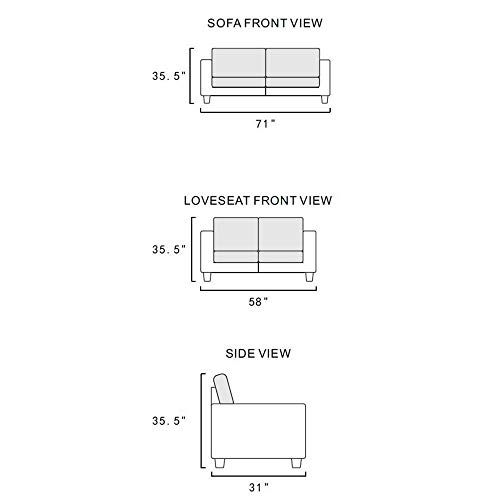 SOFA FRONT VIEW

35. 5"

71"

LOVESEAT FRONT VIEW

35. 5"

58"

SIDE VIEW

35. 5"

31"